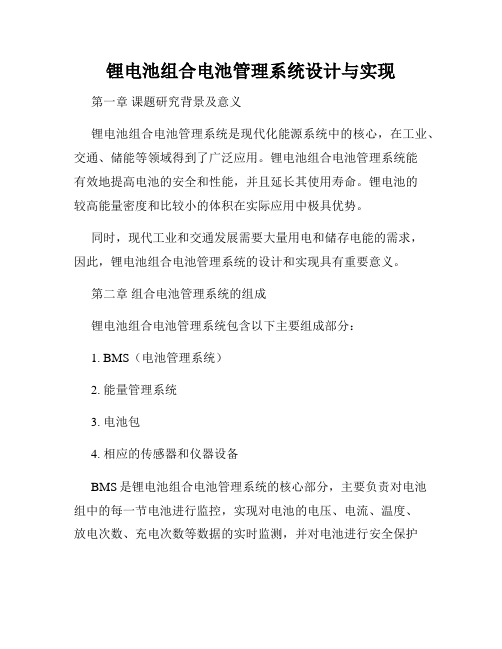 锂电池组合电池管理系统设计与实现

第一章 课题研究背景及意义

锂电池组合电池管理系统是现代化能源系统中的核心，在工业、交通、储能等领域得到了广泛应用。锂电池组合电池管理系统能有效地提高电池的安全和性能，并且延长其使用寿命。锂电池的较高能量密度和比较小的体积在实际应用中极具优势。

同时，现代工业和交通发展需要大量用电和储存电能的需求，因此，锂电池组合电池管理系统的设计和实现具有重要意义。

第二章 组合电池管理系统的组成

锂电池组合电池管理系统包含以下主要组成部分：

1. BMS（电池管理系统）

2. 能量管理系统

3. 电池包

4. 相应的传感器和仪器设备

BMS是锂电池组合电池管理系统的核心部分，主要负责对电池组中的每一节电池进行监控，实现对电池的电压、电流、温度、放电次数、充电次数等数据的实时监测，并对电池进行安全保护